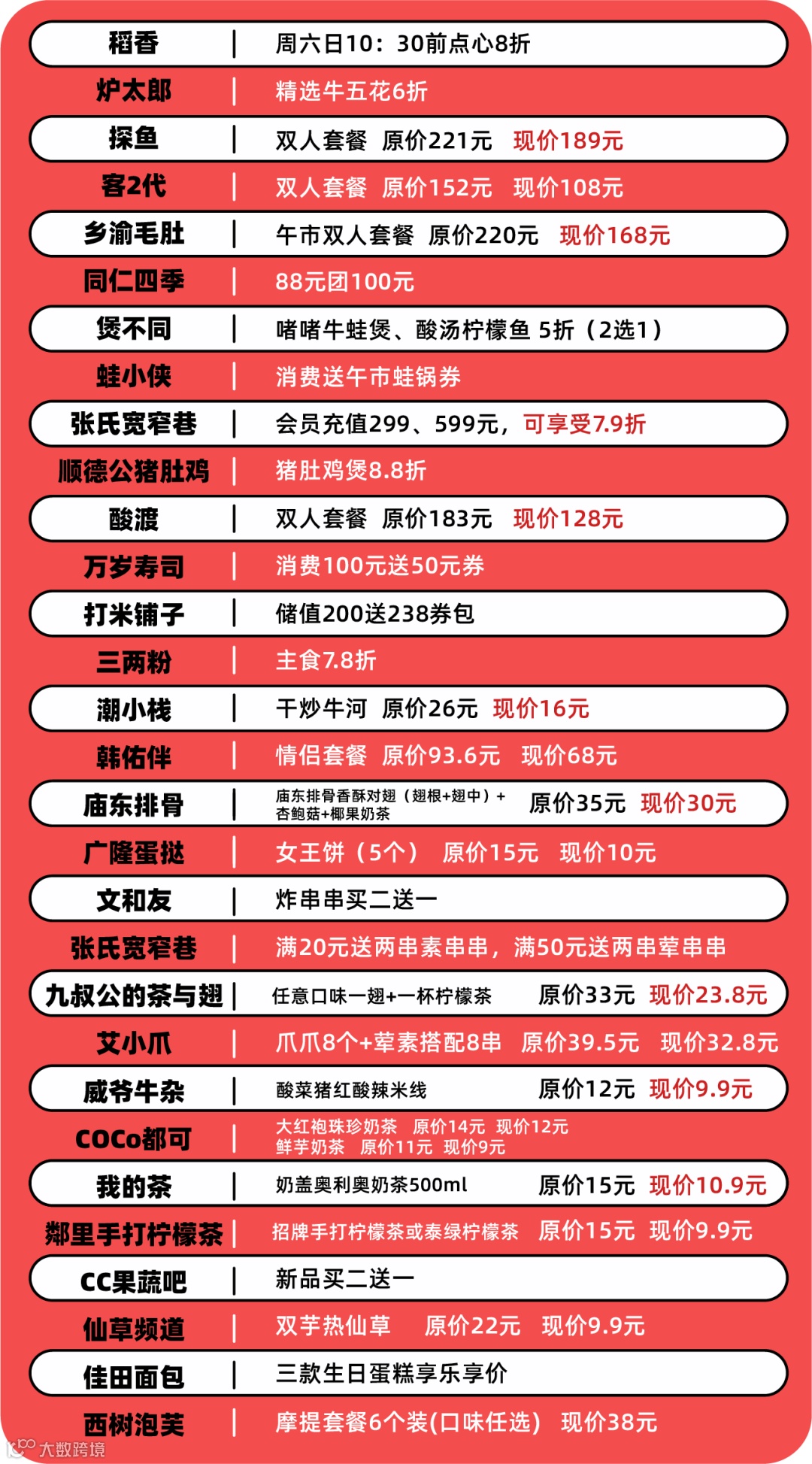 | 稻香 | 周六日10：30前点心8折 |
|---|---|
| 炉太郎 | 精选牛五花6折 |
| 探鱼 | 双人套餐 原价221元 现价189元 |
| 客2代 | 双人套餐 原价152元 现价108元 |
| 乡渝毛肚 | 午市双人套餐 原价220元 现价168元 |
| 同仁四季 | 88元团100元 |
| 煲不同 | 啫啫牛蛙煲、酸汤柠檬鱼 5折（2选1） |
| 蛙小侠 | 消费送午市蛙锅券 |
| 张氏宽窄巷 | 会员充值299、599元，可享受7.9折 |
| 顺德公猪肚鸡 | 猪肚鸡煲8.8折 |
| 酸渡 | 双人套餐 原价183元 现价128元 |
| 万岁寿司 | 消费100元送50元券 |
| 打米铺子 | 储值200送238券包 |
| 三两粉 | 主食7.8折 |
| 潮小栈 | 干炒牛河 原价26元 现价16元 |
| 韩佑伴 | 情侣套餐 原价93.6元 现价68元 |
| 庙东排骨 | 庙东排骨香酥对翅（翅根+翅中）+杏鲍菇+椰果奶茶 原价35元 现价30元 |
| 广隆蛋挞 | 女王饼（5个） 原价15元 现价10元 |
| 文和友 | 炸串串买二送一 |
| 张氏宽窄巷 | 满20元送两串素串串，满50元送两串荤串串 |
| 九叔公的茶与翅 | 任意口味一翅+一杯柠檬茶 原价33元 现价23.8元 |
| 艾小爪 | 爪爪8个+荤素搭配8串 原价39.5元 现价32.8元 |
| 威爷牛杂 | 酸菜猪红酸辣米线 原价12元 现价9.9元 |
| COCo都可 | 大红袍珠珍奶茶 原价14元 现价12元 鲜芋奶茶 原价11元 现价9元 |
| 我的茶 | 奶盖奥利奥奶茶500ml 原价15元 现价10.9元 |
| 鄰里手打柠檬茶 | 招牌手打柠檬茶或泰绿柠檬茶 原价15元 现价9.9元 |
| CC果蔬吧 | 新品买二送一 |
| 仙草频道 | 双芋热仙草 原价22元 现价9.9元 |
| 佳田面包 | 三款生日蛋糕享乐享价 |
| 西树泡芙 | 摩提套餐6个装(口味任选) 现价38元 |

大数跨境